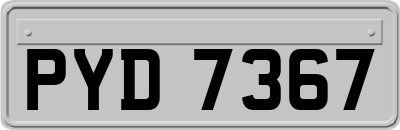 PYD 7367